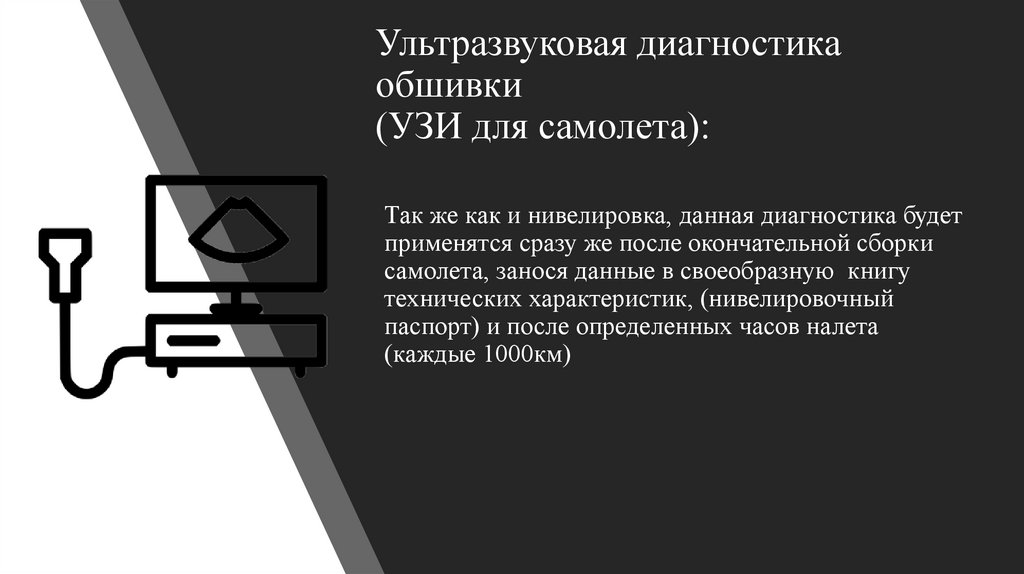 Ультразвуковая диагностика обшивки (УЗИ для самолета):

Так же как и нивелировка, данная диагностика будет применятся сразу же после окончательной сборки самолета, занося данные в своеобразную книгу технических характеристик, (нивелировочный паспорт) и после определенных часов налета (каждые 1000км)